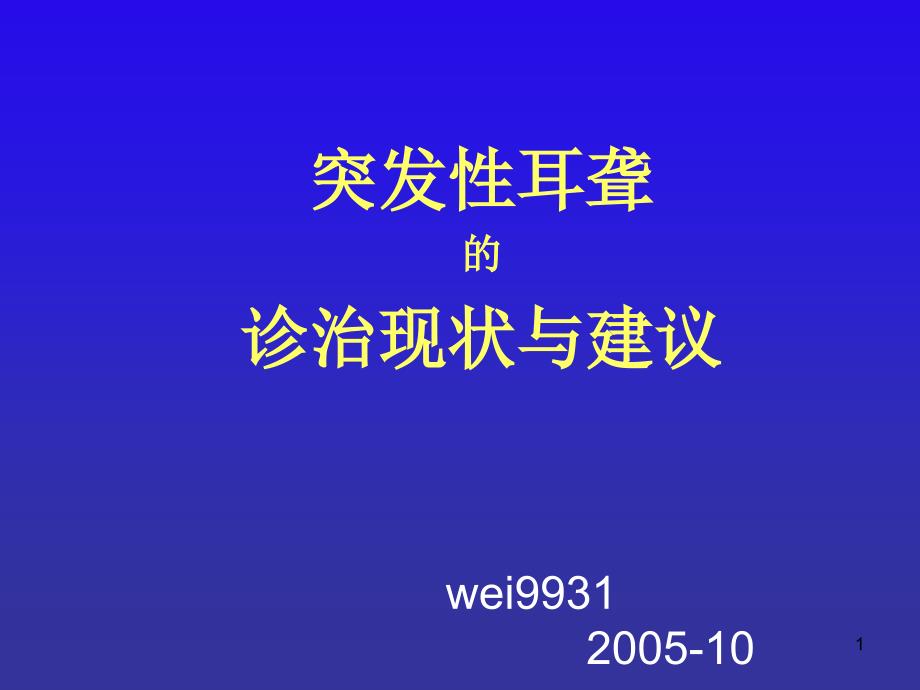 突发性耳聋
的
诊治现状与建议

wei9931
2005-10

1